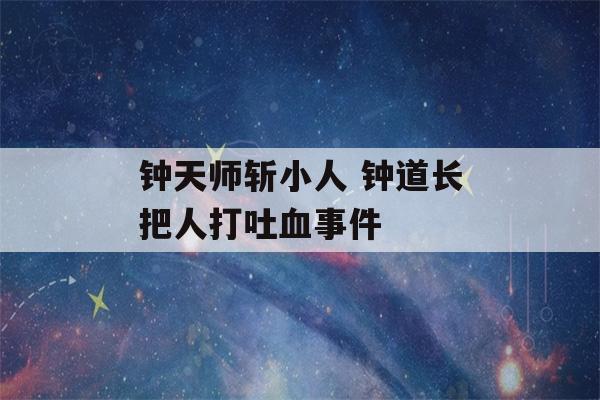 钟天师斩小人 钟道长把人打吐血事件